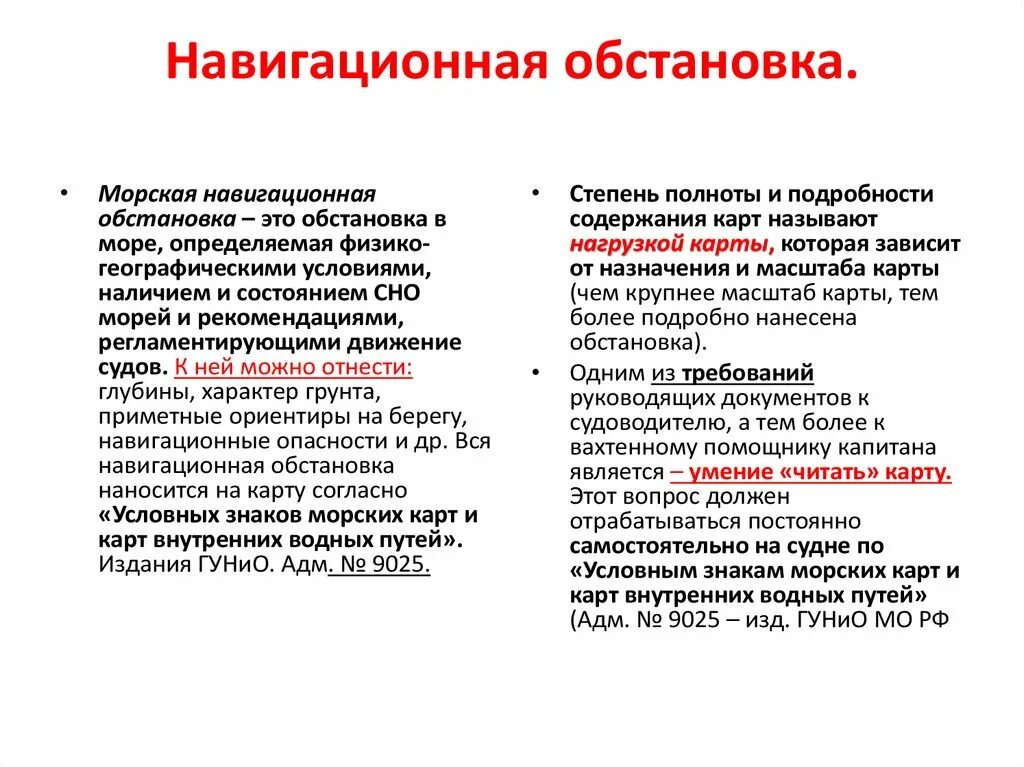 Навигационная обстановка.

• Морская навигационная обстановка – это обстановка в море, определяемая физико-географическими условиями, наличием и состоянием СНО морей и рекомендациями, регламентирующими движение судов. К ней можно отнести: глубины, характер грунта, приметные ориентиры на берегу, навигационные опасности и др. Вся навигационная обстановка наносится на карту согласно «Условных знаков морских карт и карт внутренних водных путей». Издания ГУНиО. Адм. № 9025.

• Степень полноты и подробности содержания карт называют нагрузкой карты, которая зависит от назначения и масштаба карты (чем крупнее масштаб карты, тем более подробно нанесена обстановка).

• Одним из требований руководящих документов к судоводителю, а тем более к вахтенному помощнику капитана является – умение «читать» карту. Этот вопрос должен отрабатываться постоянно самостоятельно на судне по «Условным знакам морских карт и карт внутренних водных путей» (Адм. № 9025 – изд. ГУНиО МО РФ